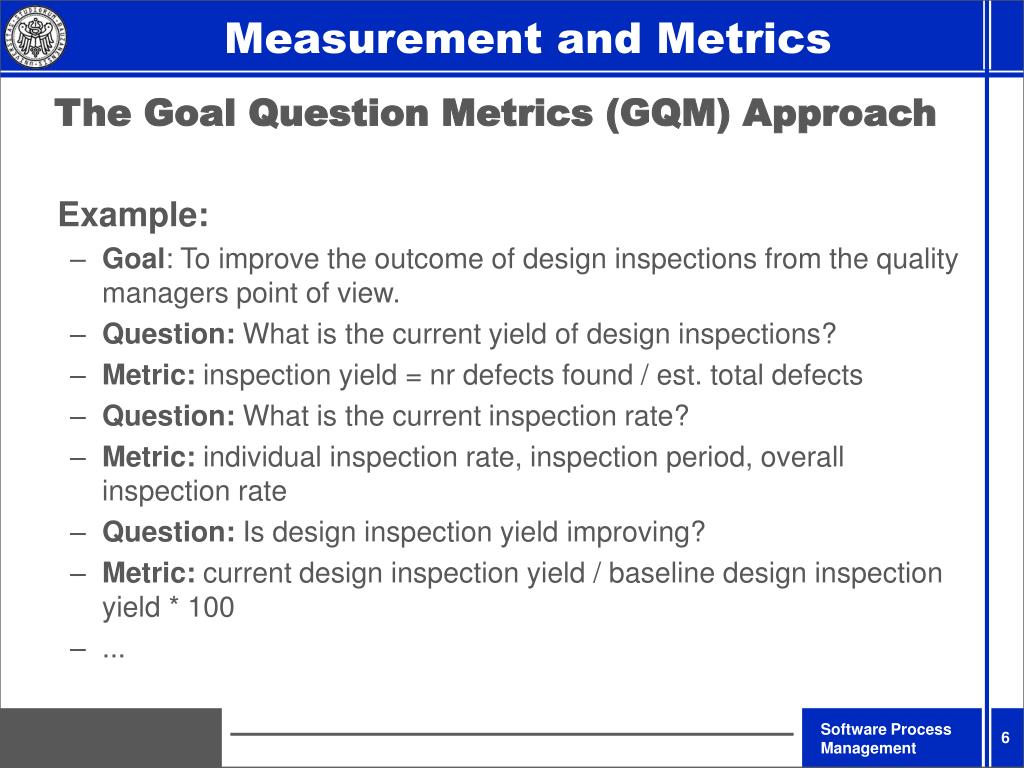 Measurement and Metrics

The Goal Question Metrics (GQM) Approach

Example:
– Goal: To improve the outcome of design inspections from the quality managers point of view.
– Question: What is the current yield of design inspections?
– Metric: inspection yield = nr defects found / est. total defects
– Question: What is the current inspection rate?
– Metric: individual inspection rate, inspection period, overall inspection rate
– Question: Is design inspection yield improving?
– Metric: current design inspection yield / baseline design inspection yield * 100
– ...

Software Process Management

6